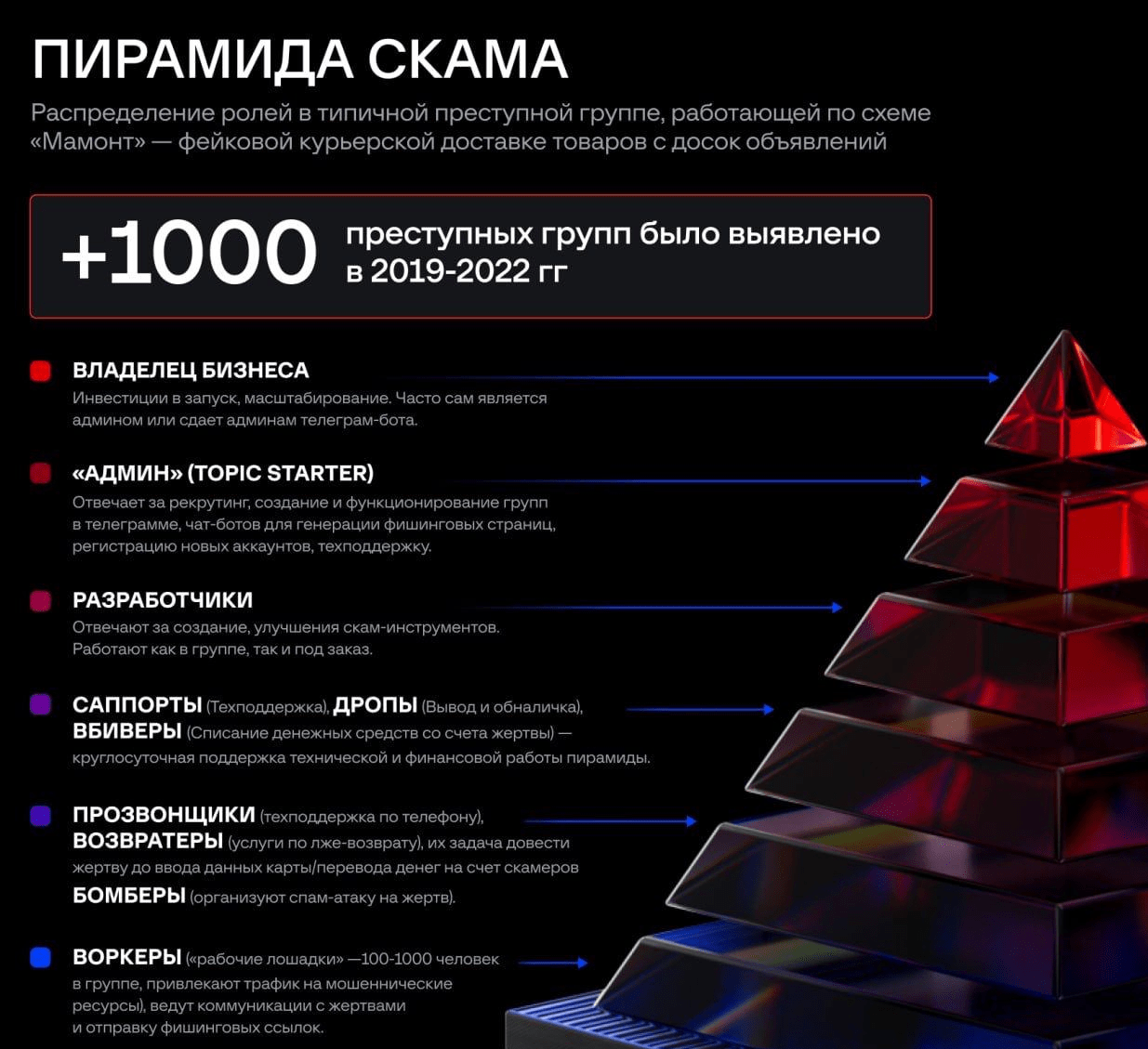 ПИРАМИДА СКАМА

Распределение ролей в типичной преступной группе, работающей по схеме «Мамонт» — фейковой курьерской доставке товаров с досок объявлений

+1000 преступных групп было выявлено в 2019-2022 гг

ВЛАДЕЛЕЦ БИЗНЕСА
Инвестиции в запуск, масштабирование. Часто сам является админом или сдает админам телеграм-бота.

«АДМИН» (TOPIC STARTER)
Отвечает за рекрутинг, создание и функционирование групп в телеграмме, чат-ботов для генерации фишинговых страниц, регистрацию новых аккаунтов, техподдержку.

РАЗРАБОТЧИКИ
Отвечают за создание, улучшения скам-инструментов. Работают как в группе, так и под заказ.

САППОРТЫ (Техподдержка), ДРОПЫ (Вывод и обналичка), ВБИВЕРЫ (Списание денежных средств со счета жертвы) — круглосуточная поддержка технической и финансовой работы пирамиды.

ПРОЗВОНЩИКИ (техподдержка по телефону), ВОЗВРАТЕРЫ (услуги по лже-возврату), их задача довести жертву до ввода данных карты/перевода денег на счет скамеров
БОМБЕРЫ (организуют спам-атаку на жертв).

ВОРКЕРЫ («рабочие лошадки» —100-1000 человек в группе, привлекают трафик на мошеннические ресурсы), ведут коммуникации с жертвами и отправку фишинговых ссылок.